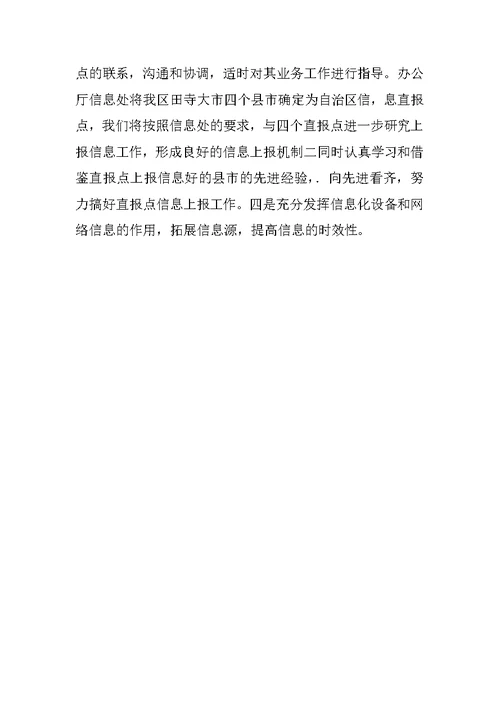 点的联系，沟通和协调，适时对其业务工作进行指导。办公厅信息处将我区田寺大市四个县市确定为自治区信，息直报点，我们将按照信息处的要求，与四个直报点进一步研究上报信息工作，形成良好的信息上报机制二同时认真学习和借鉴直报点上报信息好的县市的先进经验，. 向先进看齐，努力搞好直报点信息上报工作。四是充分发挥信息化设备和网络信息的作用，拓展信息源，提高信息的时效性。